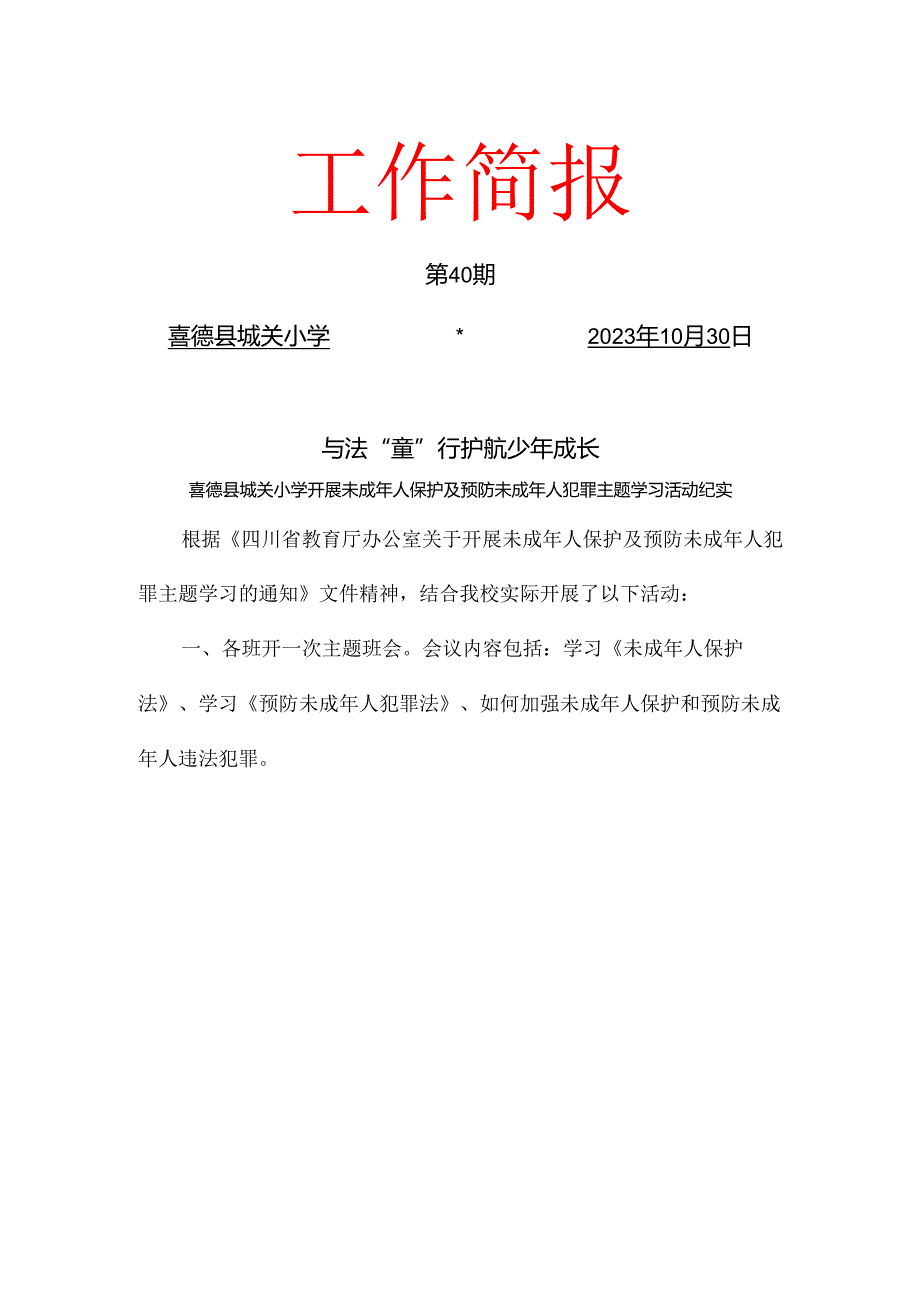 工作简报

第40期

喜德县城关小学 * 2023年10月30日

与法“童”行护航少年成长

喜德县城关小学开展未成年人保护及预防未成年人犯罪主题学习活动纪实

根据《四川省教育厅办公室关于开展未成年人保护及预防未成年人犯罪主题学习的通知》文件精神，结合我校实际开展了以下活动：

一、各班开一次主题班会。会议内容包括：学习《未成年人保护法》、学习《预防未成年人犯罪法》、如何加强未成年人保护和预防未成年人违法犯罪。